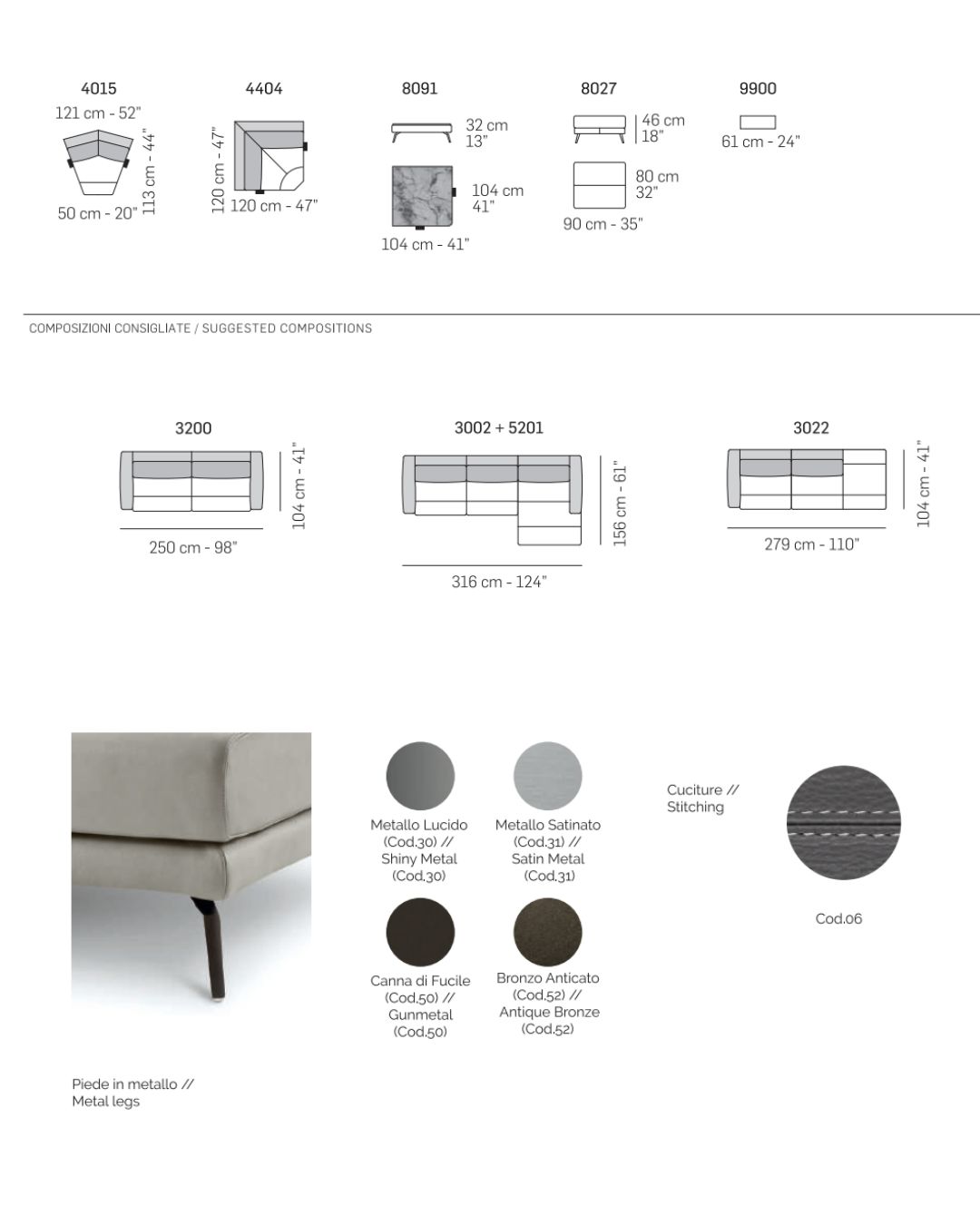 4015

121 cm - 52"

113 cm - 44"

50 cm - 20"

4404

120 cm - 47"

120 cm - 47"

8091

32 cm
13"

104 cm
41"

104 cm - 41"

8027

46 cm
18"

80 cm
32"

90 cm - 35"

9900

61 cm - 24"

COMPOSIZIONI CONSIGLIATE / SUGGESTED COMPOSITIONS

3200

104 cm - 41"

250 cm - 98"

3002 + 5201

156 cm - 61"

316 cm - 124"

3022

104 cm - 41"

279 cm - 110"

Metallo Lucido (Cod.30) // Shiny Metal (Cod.30)

Metallo Satinato (Cod.31) // Satin Metal (Cod.31)

Canna di Fucile (Cod.50) // Gunmetal (Cod.50)

Bronzo Anticato (Cod.52) // Antique Bronze (Cod.52)

Cuciture // Stitching

Cod.06

Piede in metallo // Metal legs